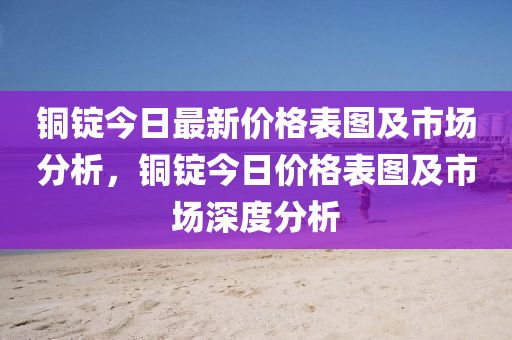 铜锭今日最新价格表图及市场分析，铜锭今日价格表图及市场深度分析